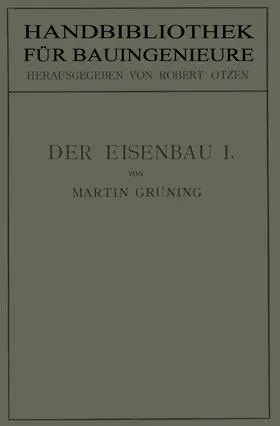 HANDBIBLIOTHEK FÜR BAUINGENIEURE
HERAUSGEGEBEN VON ROBERT OTZEN

DER EISENBAU I.
VON
MARTIN GRÜNING